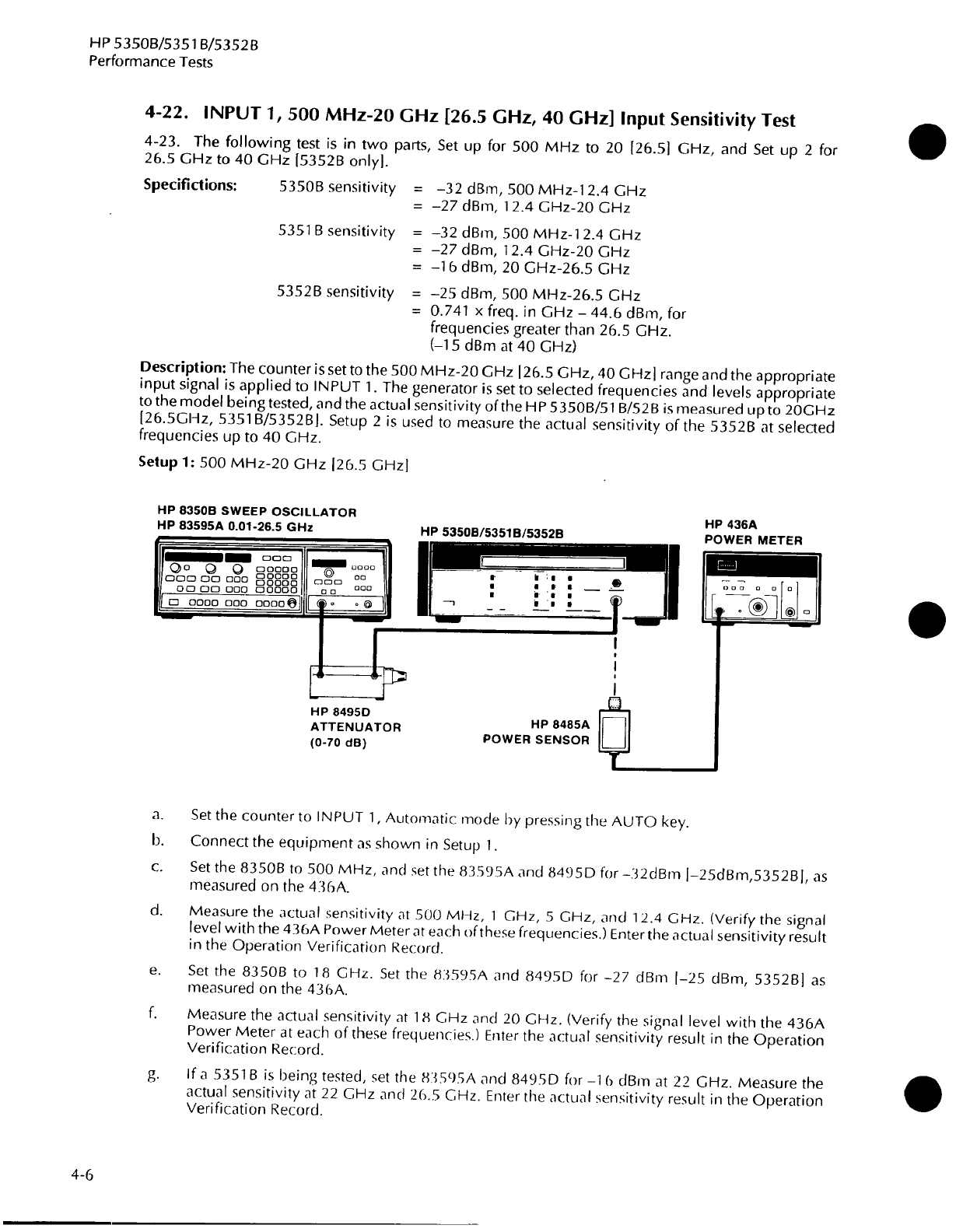 HP 5350B/5351B/5352B
Performance Tests

4-22. INPUT 1, 500 MHz-20 GHz [26.5 GHz, 40 GHz] Input Sensitivity Test

4-23. The following test is in two parts, Set up for 500 MHz to 20 [26.5] GHz, and Set up 2 for 26.5 GHz to 40 GHz [5352B only].

Specifictions: 5350B sensitivity = –32 dBm, 500 MHz-12.4 GHz
= –27 dBm, 12.4 GHz-20 GHz

5351B sensitivity = –32 dBm, 500 MHz-12.4 GHz
= –27 dBm, 12.4 GHz-20 GHz
= –16 dBm, 20 GHz-26.5 GHz

5352B sensitivity = –25 dBm, 500 MHz-26.5 GHz
= 0.741 x freq. in GHz – 44.6 dBm, for frequencies greater than 26.5 GHz.
(–15 dBm at 40 GHz)

Description: The counter is set to the 500 MHz-20 GHz [26.5 GHz, 40 GHz] range and the appropriate input signal is applied to INPUT 1. The generator is set to selected frequencies and levels appropriate to the model being tested, and the actual sensitivity of the HP 5350B/51B/52B is measured up to 20GHz [26.5GHz, 5351B/5352B]. Setup 2 is used to measure the actual sensitivity of the 5352B at selected frequencies up to 40 GHz.

Setup 1: 500 MHz-20 GHz [26.5 GHz]

HP 8350B SWEEP OSCILLATOR
HP 83595A 0.01-26.5 GHz

HP 5350B/5351B/5352B

HP 436A
POWER METER

HP 8495D
ATTENUATOR
(0-70 dB)

HP 8485A
POWER SENSOR

a. Set the counter to INPUT 1, Automatic mode by pressing the AUTO key.

b. Connect the equipment as shown in Setup 1.

c. Set the 8350B to 500 MHz, and set the 83595A and 8495D for –32dBm [–25dBm,5352B], as measured on the 436A.

d. Measure the actual sensitivity at 500 MHz, 1 GHz, 5 GHz, and 12.4 GHz. (Verify the signal level with the 436A Power Meter at each of these frequencies.) Enter the actual sensitivity result in the Operation Verification Record.

e. Set the 8350B to 18 GHz. Set the 83595A and 8495D for –27 dBm [–25 dBm, 5352B] as measured on the 436A.

f. Measure the actual sensitivity at 18 GHz and 20 GHz. (Verify the signal level with the 436A Power Meter at each of these frequencies.) Enter the actual sensitivity result in the Operation Verification Record.

g. If a 5351B is being tested, set the 83595A and 8495D for –16 dBm at 22 GHz. Measure the actual sensitivity at 22 GHz and 26.5 GHz. Enter the actual sensitivity result in the Operation Verification Record.

4-6